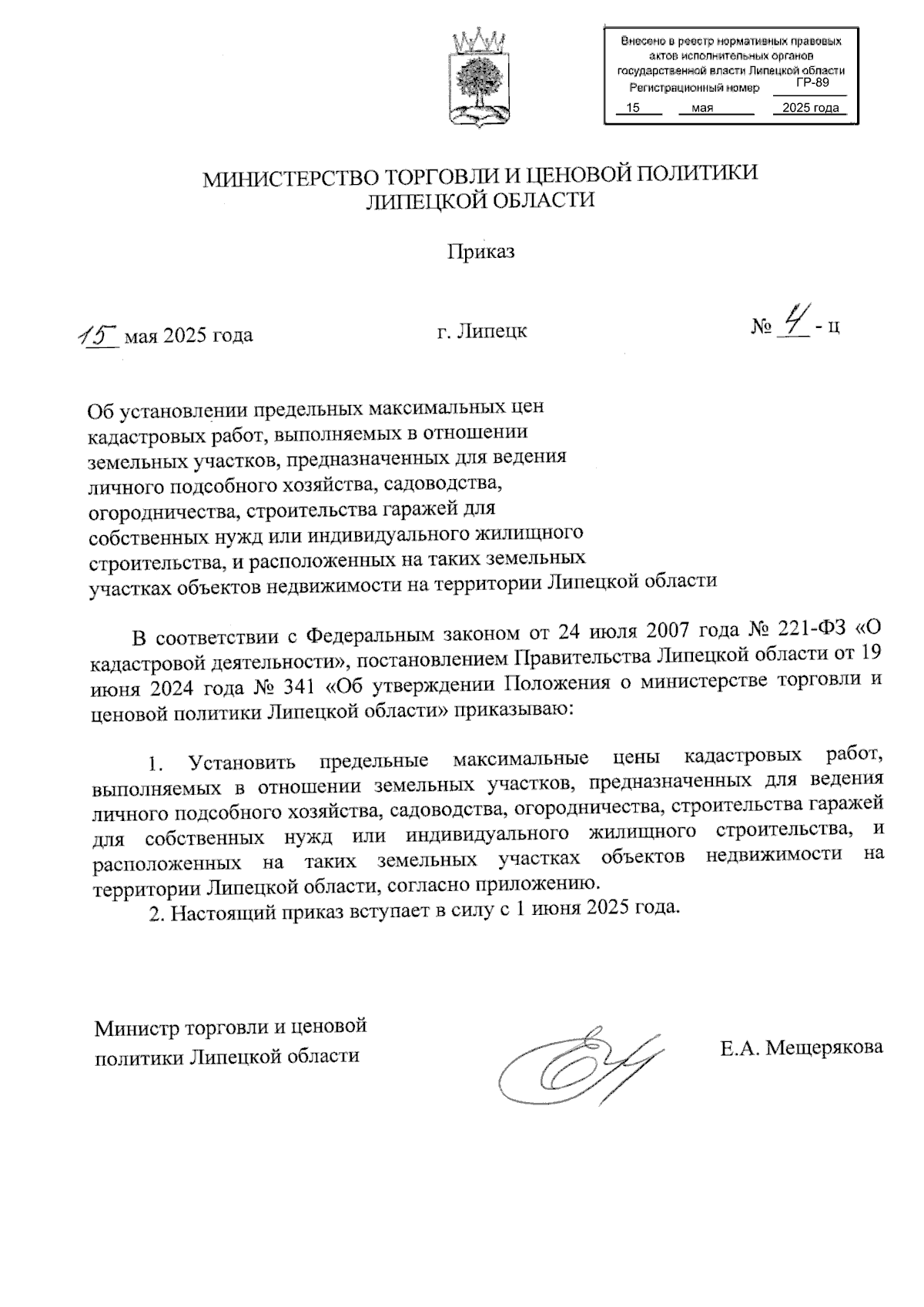 Внесено в реестр нормативных правовых актов исполнительных органов государственной власти Липецкой области
Регистрационный номер ГР-89
15 мая 2025 года

МИНИСТЕРСТВО ТОРГОВЛИ И ЦЕНОВОЙ ПОЛИТИКИ ЛИПЕЦКОЙ ОБЛАСТИ

Приказ

15 мая 2025 года г. Липецк № 4 - ц

Об установлении предельных максимальных цен кадастровых работ, выполняемых в отношении земельных участков, предназначенных для ведения личного подсобного хозяйства, садоводства, огородничества, строительства гаражей для собственных нужд или индивидуального жилищного строительства, и расположенных на таких земельных участках объектов недвижимости на территории Липецкой области

В соответствии с Федеральным законом от 24 июля 2007 года № 221-ФЗ «О кадастровой деятельности», постановлением Правительства Липецкой области от 19 июня 2024 года № 341 «Об утверждении Положения о министерстве торговли и ценовой политики Липецкой области» приказываю:

1. Установить предельные максимальные цены кадастровых работ, выполняемых в отношении земельных участков, предназначенных для ведения личного подсобного хозяйства, садоводства, огородничества, строительства гаражей для собственных нужд или индивидуального жилищного строительства, и расположенных на таких земельных участках объектов недвижимости на территории Липецкой области, согласно приложению.
2. Настоящий приказ вступает в силу с 1 июня 2025 года.

Министр торговли и ценовой политики Липецкой области

Е.А. Мещерякова